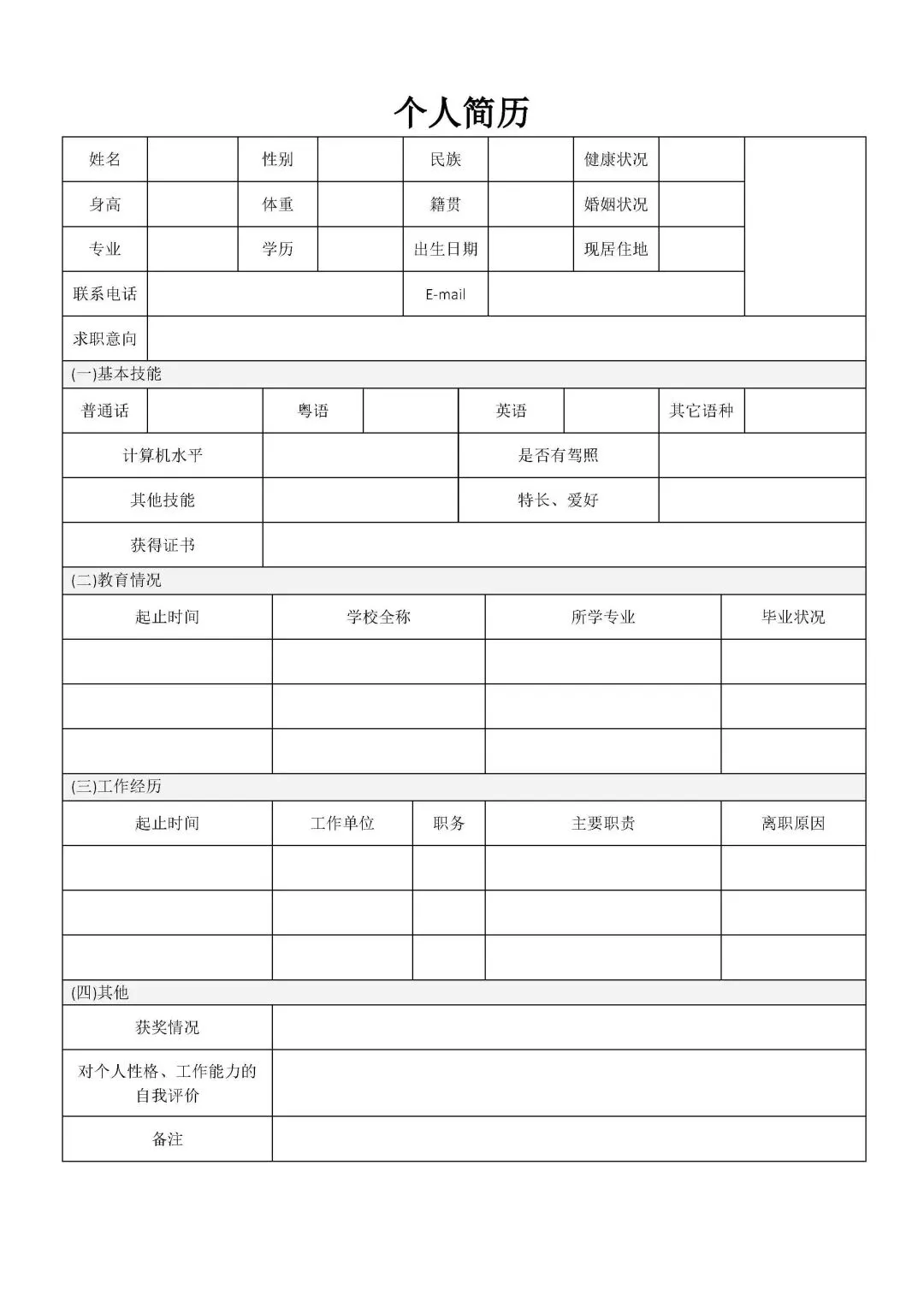 个人简历

| 姓名 | | 性别 | | 民族 | | 健康状况 | | |
|---|---|---|---|---|---|---|---|---|
| 身高 | | 体重 | | 籍贯 | | 婚姻状况 | | |
| 专业 | | 学历 | | 出生日期 | | 现居住地 | | |
| 联系电话 | | | | E-mail | | | | |
| 求职意向 | | | | | | | | |

(一)基本技能

| 普通话 | | 粤语 | | 英语 | | 其它语种 | |
|---|---|---|---|---|---|---|---|
| 计算机水平 | | | | 是否有驾照 | | | |
| 其他技能 | | | | 特长、爱好 | | | |
| 获得证书 | | | | | | | |

(二)教育情况

| 起止时间 | 学校全称 | 所学专业 | 毕业状况 |
|---|---|---|---|
| | | | |
| | | | |
| | | | |

(三)工作经历

| 起止时间 | 工作单位 | 职务 | 主要职责 | 离职原因 |
|---|---|---|---|---|
| | | | | |
| | | | | |
| | | | | |

(四)其他

| 获奖情况 | |
|---|---|
| 对个人性格、工作能力的自我评价 | |
| 备注 | |